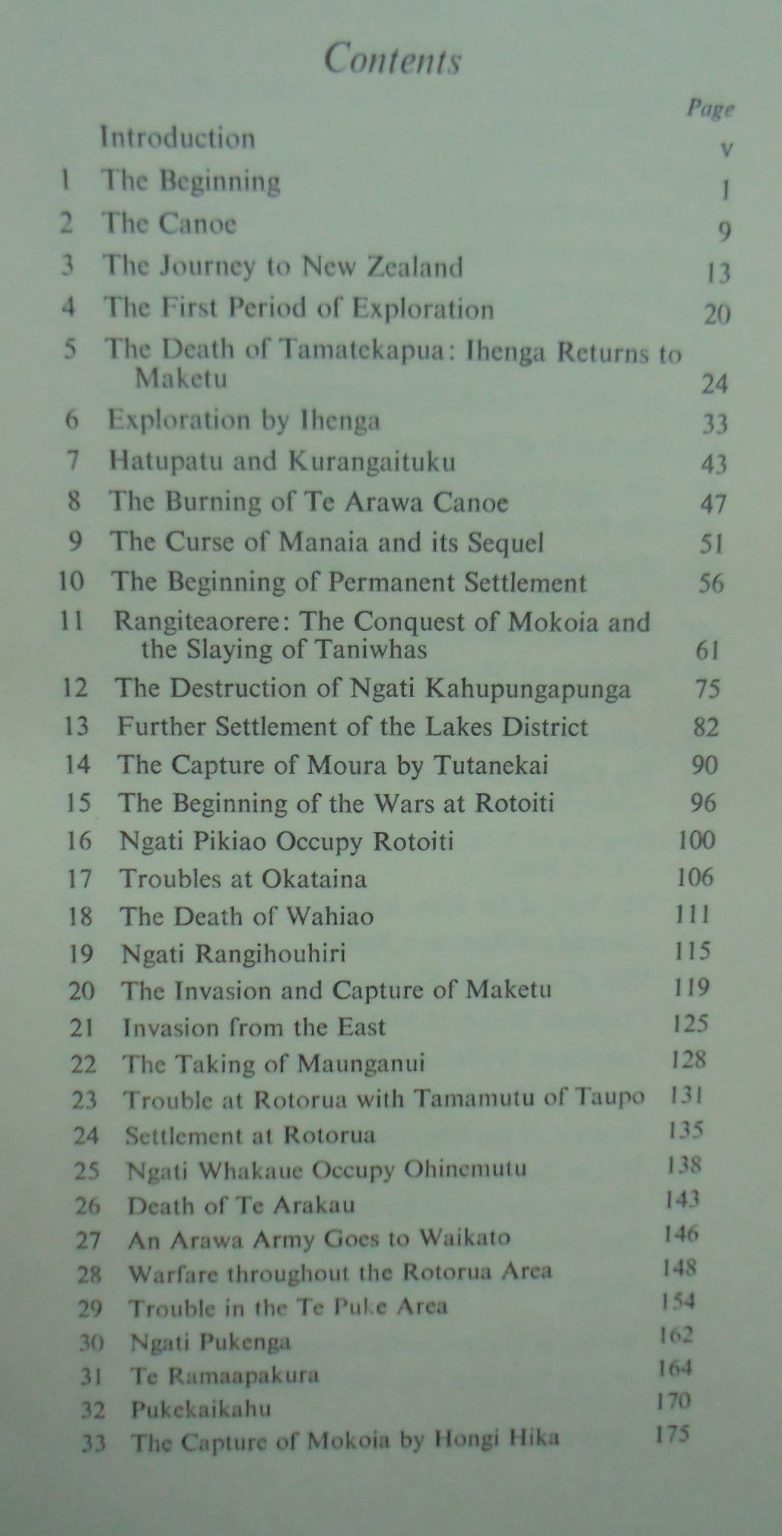 Contents

| | | Page |
|---|---|---|
| | Introduction | v |
| 1 | The Beginning | 1 |
| 2 | The Canoe | 9 |
| 3 | The Journey to New Zealand | 13 |
| 4 | The First Period of Exploration | 20 |
| 5 | The Death of Tamatekapua: Ihenga Returns to Maketu | 24 |
| 6 | Exploration by Ihenga | 33 |
| 7 | Hatupatu and Kurangaituku | 43 |
| 8 | The Burning of Te Arawa Canoe | 47 |
| 9 | The Curse of Manaia and its Sequel | 51 |
| 10 | The Beginning of Permanent Settlement | 56 |
| 11 | Rangiteaorere: The Conquest of Mokoia and the Slaying of Taniwhas | 61 |
| 12 | The Destruction of Ngati Kahupungapunga | 75 |
| 13 | Further Settlement of the Lakes District | 82 |
| 14 | The Capture of Moura by Tutanekai | 90 |
| 15 | The Beginning of the Wars at Rotoiti | 96 |
| 16 | Ngati Pikiao Occupy Rotoiti | 100 |
| 17 | Troubles at Okataina | 106 |
| 18 | The Death of Wahiao | 111 |
| 19 | Ngati Rangihouhiri | 115 |
| 20 | The Invasion and Capture of Maketu | 119 |
| 21 | Invasion from the East | 125 |
| 22 | The Taking of Maunganui | 128 |
| 23 | Trouble at Rotorua with Tamamutu of Taupo | 131 |
| 24 | Settlement at Rotorua | 135 |
| 25 | Ngati Whakaue Occupy Ohinemutu | 138 |
| 26 | Death of Te Arakau | 143 |
| 27 | An Arawa Army Goes to Waikato | 146 |
| 28 | Warfare throughout the Rotorua Area | 148 |
| 29 | Trouble in the Te Puke Area | 154 |
| 30 | Ngati Pukenga | 162 |
| 31 | Te Ramaapakura | 164 |
| 32 | Pukekaikahu | 170 |
| 33 | The Capture of Mokoia by Hongi Hika | 175 |